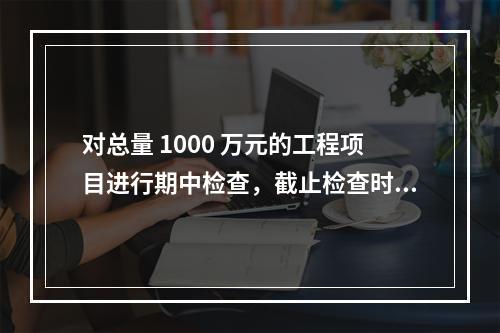 对总量 1000 万元的工程项目进行期中检查，截止检查时...